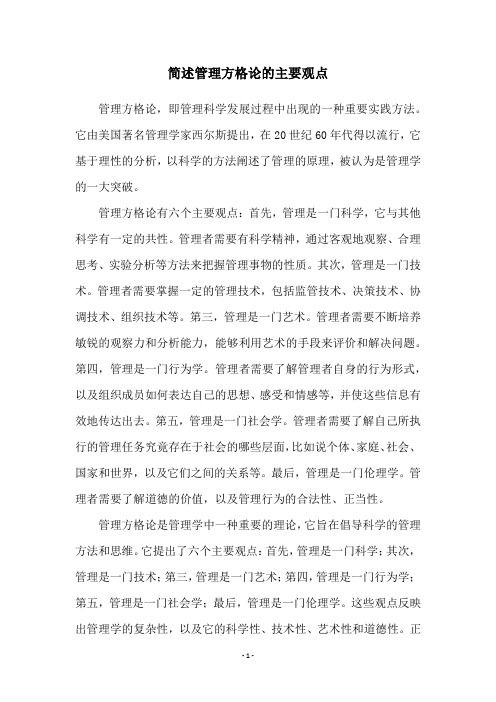 简述管理方格论的主要观点

管理方格论，即管理科学发展过程中出现的一种重要实践方法。它由美国著名管理学家西尔斯提出，在20世纪60年代得以流行，它基于理性的分析，以科学的方法阐述了管理的原理，被认为是管理学的一大突破。

管理方格论有六个主要观点：首先，管理是一门科学，它与其他科学有一定的共性。管理者需要有科学精神，通过客观地观察、合理思考、实验分析等方法来把握管理事物的性质。其次，管理是一门技术。管理者需要掌握一定的管理技术，包括监管技术、决策技术、协调技术、组织技术等。第三，管理是一门艺术。管理者需要不断培养敏锐的观察力和分析能力，能够利用艺术的手段来评价和解决问题。第四，管理是一门行为学。管理者需要了解管理者自身的行为形式，以及组织成员如何表达自己的思想、感受和情感等，并使这些信息有效地传达出去。第五，管理是一门社会学。管理者需要了解自己所执行的管理任务究竟存在于社会的哪些层面，比如说个体、家庭、社会、国家和世界，以及它们之间的关系等。最后，管理是一门伦理学。管理者需要了解道德的价值，以及管理行为的合法性、正当性。

管理方格论是管理学中一种重要的理论，它旨在倡导科学的管理方法和思维。它提出了六个主要观点：首先，管理是一门科学；其次，管理是一门技术；第三，管理是一门艺术；第四，管理是一门行为学；第五，管理是一门社会学；最后，管理是一门伦理学。这些观点反映出管理学的复杂性，以及它的科学性、技术性、艺术性和道德性。正

- 1 -